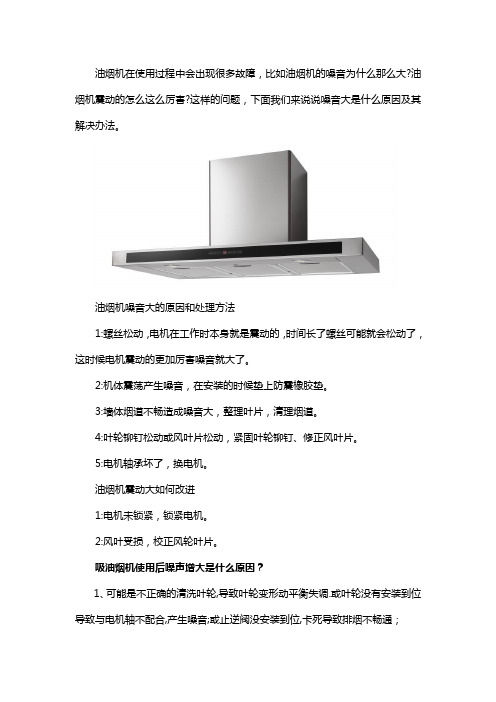 油烟机在使用过程中会出现很多故障，比如油烟机的噪音为什么那么大?油烟机震动的怎么这么厉害?这样的问题，下面我们来说说噪音大是什么原因及其解决办法。

油烟机噪音大的原因和处理方法

1:螺丝松动，电机在工作时本身就是震动的，时间长了螺丝可能就会松动了，这时候电机震动的更加厉害噪音就大了。

2:机体震荡产生噪音，在安装的时候垫上防震橡胶垫。

3:墙体烟道不畅造成噪音大，整理叶片，清理烟道。

4:叶轮铆钉松动或风叶片松动，紧固叶轮铆钉、修正风叶片。

5:电机轴承坏了，换电机。

油烟机震动大如何改进

1:电机未锁紧，锁紧电机。

2:风叶受损，校正风轮叶片。

吸油烟机使用后噪声增大是什么原因？

1、可能是不正确的清洗叶轮,导致叶轮变形动平衡失调.或叶轮没有安装到位导致与电机轴不配合,产生噪音;或止逆阀没安装到位,卡死导致排烟不畅通；